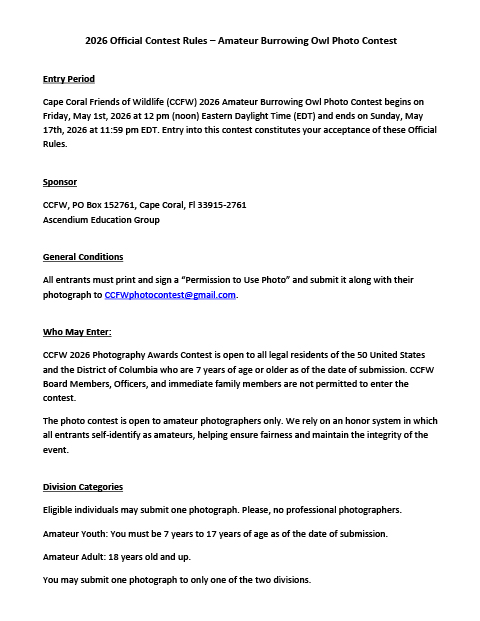 2026 Official Contest Rules – Amateur Burrowing Owl Photo Contest

Entry Period

Cape Coral Friends of Wildlife (CCFW) 2026 Amateur Burrowing Owl Photo Contest begins on Friday, May 1st, 2026 at 12 pm (noon) Eastern Daylight Time (EDT) and ends on Sunday, May 17th, 2026 at 11:59 pm EDT. Entry into this contest constitutes your acceptance of these Official Rules.

Sponsor

CCFW, PO Box 152761, Cape Coral, Fl 33915-2761
Ascendium Education Group

General Conditions

All entrants must print and sign a "Permission to Use Photo" and submit it along with their photograph to CCFWphotocontest@gmail.com.

Who May Enter:

CCFW 2026 Photography Awards Contest is open to all legal residents of the 50 United States and the District of Columbia who are 7 years of age or older as of the date of submission. CCFW Board Members, Officers, and immediate family members are not permitted to enter the contest.

The photo contest is open to amateur photographers only. We rely on an honor system in which all entrants self-identify as amateurs, helping ensure fairness and maintain the integrity of the event.

Division Categories

Eligible individuals may submit one photograph. Please, no professional photographers.

Amateur Youth: You must be 7 years to 17 years of age as of the date of submission.

Amateur Adult: 18 years old and up.

You may submit one photograph to only one of the two divisions.